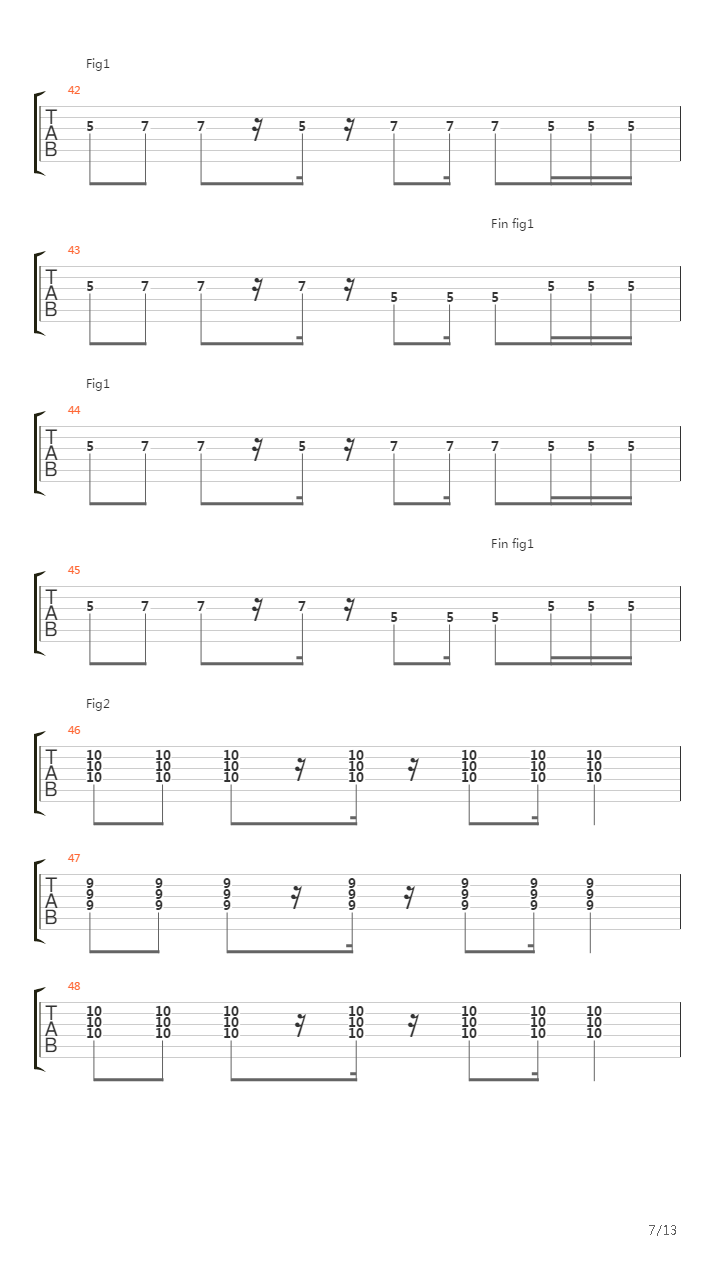 Fig1

42
T
A
B
5 7 7 5 7 7 7 5 5 5

Fin fig1

43
T
A
B
5 7 7 7 5 5 5 5 5 5

Fig1

44
T
A
B
5 7 7 5 7 7 7 5 5 5

Fin fig1

45
T
A
B
5 7 7 7 5 5 5 5 5 5

Fig2

46
T
A
B
10 10 10 10 10 10 10
10 10 10 10 10 10 10
10 10 10 10 10 10 10

47
T
A
B
9 9 9 9 9 9 9
9 9 9 9 9 9 9
9 9 9 9 9 9 9

48
T
A
B
10 10 10 10 10 10 10
10 10 10 10 10 10 10
10 10 10 10 10 10 10

7/13